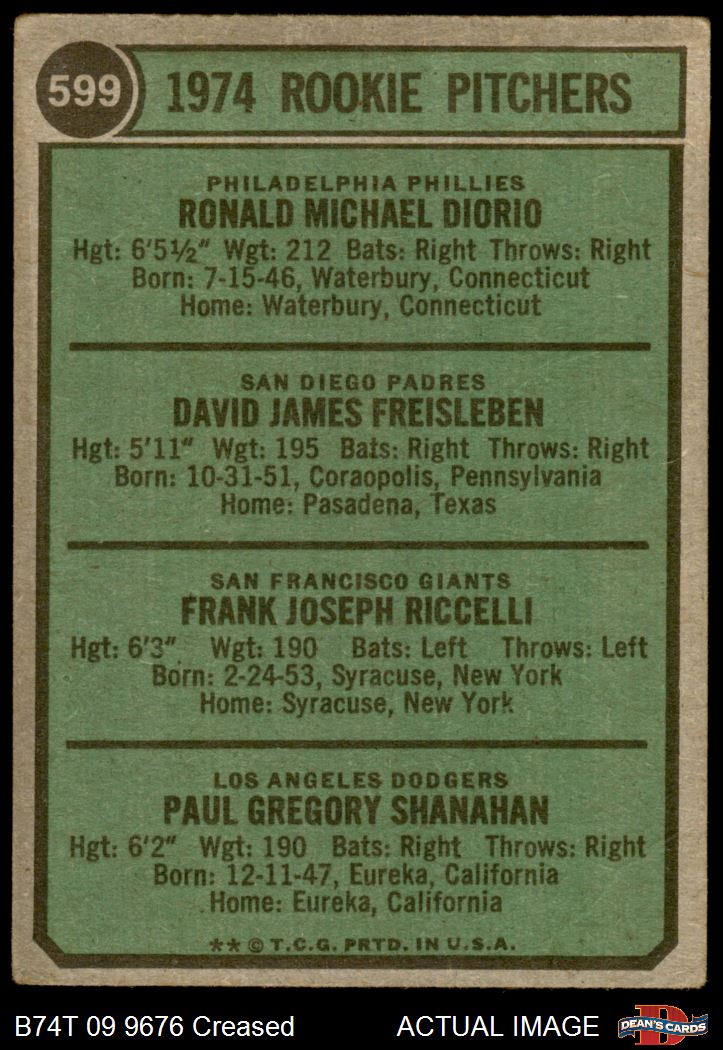 599 1974 ROOKIE PITCHERS

PHILADELPHIA PHILLIES
RONALD MICHAEL DIORIO
Hgt: 6'5½" Wgt: 212 Bats: Right Throws: Right
Born: 7-15-46, Waterbury, Connecticut
Home: Waterbury, Connecticut

SAN DIEGO PADRES
DAVID JAMES FREISLEBEN
Hgt: 5'11" Wgt: 195 Bats: Right Throws: Right
Born: 10-31-51, Coraopolis, Pennsylvania
Home: Pasadena, Texas

SAN FRANCISCO GIANTS
FRANK JOSEPH RICCELLI
Hgt: 6'3" Wgt: 190 Bats: Left Throws: Left
Born: 2-24-53, Syracuse, New York
Home: Syracuse, New York

LOS ANGELES DODGERS
PAUL GREGORY SHANAHAN
Hgt: 6'2" Wgt: 190 Bats: Right Throws: Right
Born: 12-11-47, Eureka, California
Home: Eureka, California

** © T.C.G. PRTD. IN U.S.A.

B74T 09 9676 Creased ACTUAL IMAGE DEAN'S CARDS